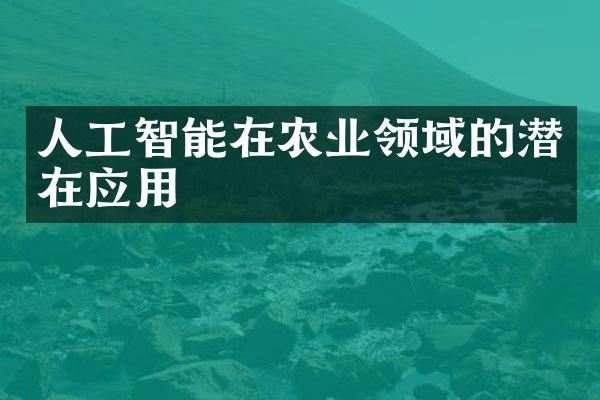 人工智能在农业领域的潜在应用